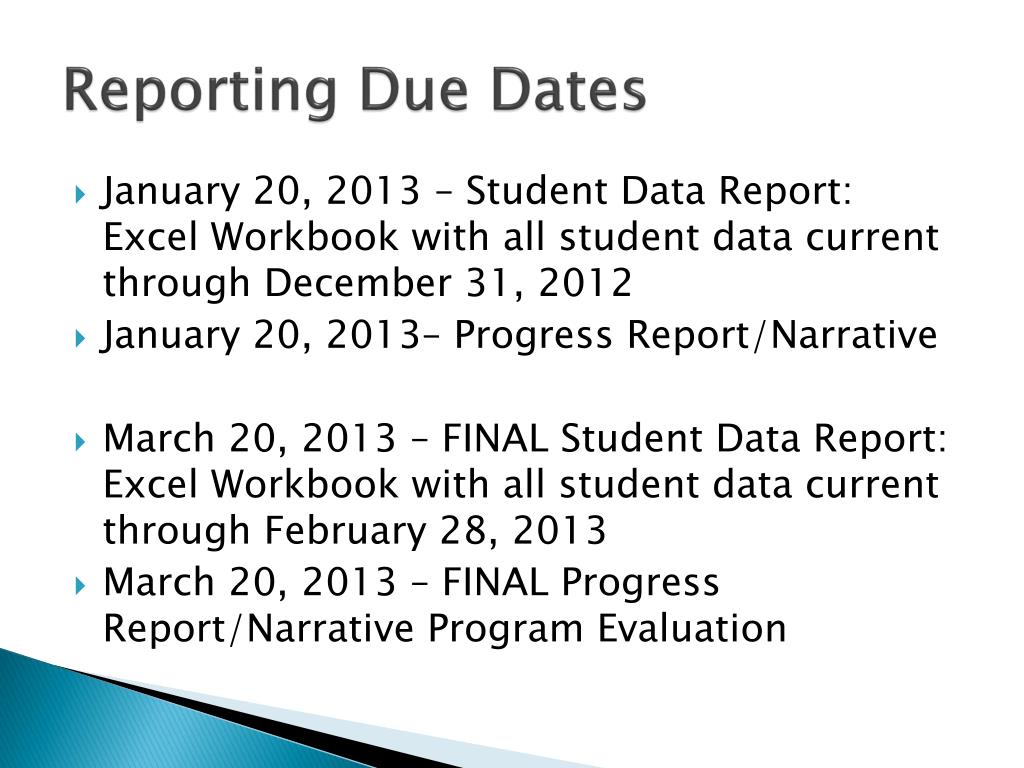 Reporting Due Dates

January 20, 2013 – Student Data Report: Excel Workbook with all student data current through December 31, 2012

January 20, 2013– Progress Report/Narrative

March 20, 2013 – FINAL Student Data Report: Excel Workbook with all student data current through February 28, 2013

March 20, 2013 – FINAL Progress Report/Narrative Program Evaluation